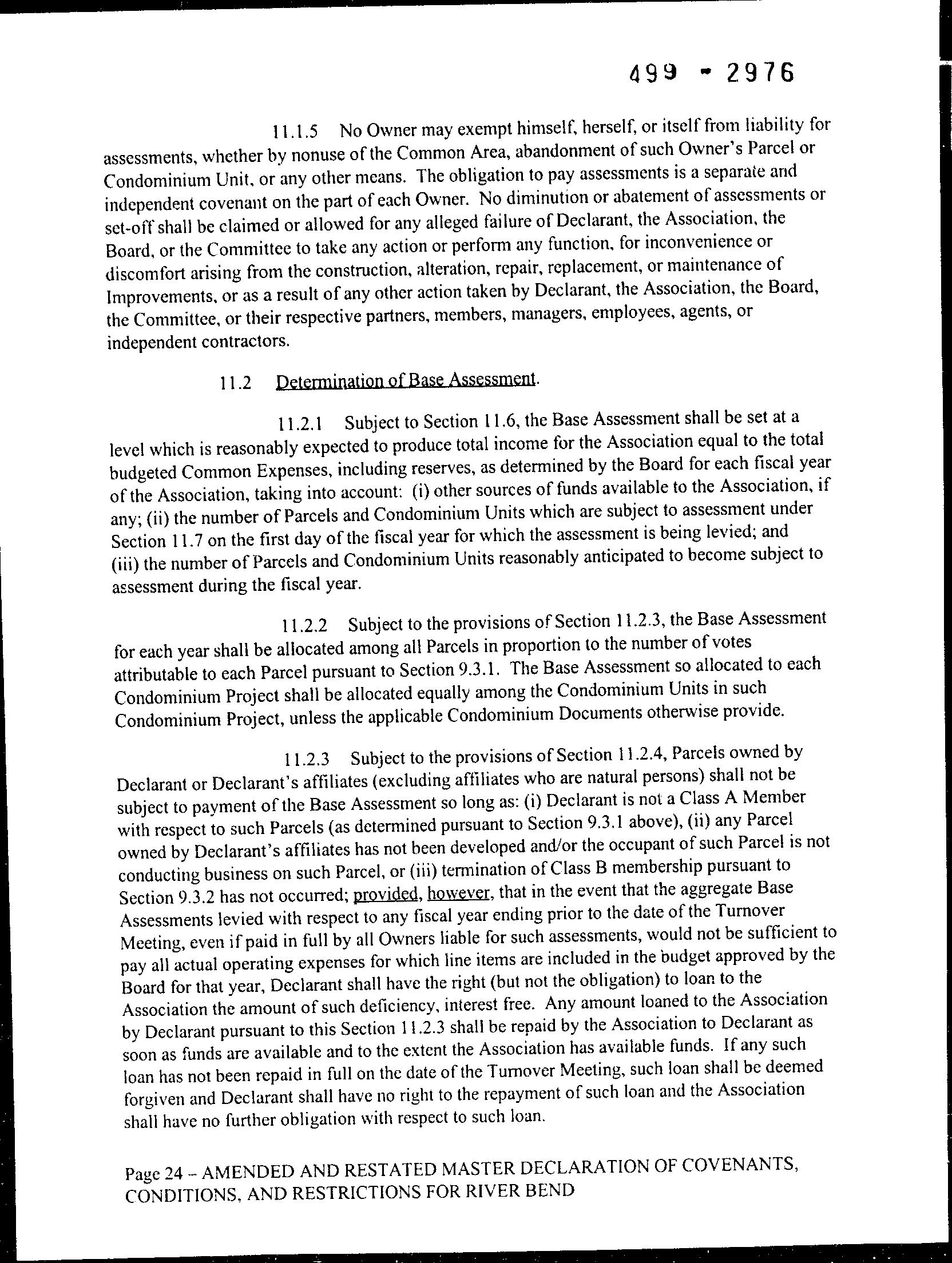 499 - 2976

11.1.5 No Owner may exempt himself, herself, or itself from liability for assessments, whether by nonuse of the Common Area, abandonment of such Owner's Parcel or Condominium Unit, or any other means. The obligation to pay assessments is a separate and independent covenant on the part of each Owner. No diminution or abatement of assessments or set-off shall be claimed or allowed for any alleged failure of Declarant, the Association, the Board, or the Committee to take any action or perform any function, for inconvenience or discomfort arising from the construction, alteration, repair, replacement, or maintenance of Improvements, or as a result of any other action taken by Declarant, the Association, the Board, the Committee, or their respective partners, members, managers, employees, agents, or independent contractors.

11.2 Determination of Base Assessment.

11.2.1 Subject to Section 11.6, the Base Assessment shall be set at a level which is reasonably expected to produce total income for the Association equal to the total budgeted Common Expenses, including reserves, as determined by the Board for each fiscal year of the Association, taking into account: (i) other sources of funds available to the Association, if any; (ii) the number of Parcels and Condominium Units which are subject to assessment under Section 11.7 on the first day of the fiscal year for which the assessment is being levied; and (iii) the number of Parcels and Condominium Units reasonably anticipated to become subject to assessment during the fiscal year.

11.2.2 Subject to the provisions of Section 11.2.3, the Base Assessment for each year shall be allocated among all Parcels in proportion to the number of votes attributable to each Parcel pursuant to Section 9.3.1. The Base Assessment so allocated to each Condominium Project shall be allocated equally among the Condominium Units in such Condominium Project, unless the applicable Condominium Documents otherwise provide.

11.2.3 Subject to the provisions of Section 11.2.4, Parcels owned by Declarant or Declarant's affiliates (excluding affiliates who are natural persons) shall not be subject to payment of the Base Assessment so long as: (i) Declarant is not a Class A Member with respect to such Parcels (as determined pursuant to Section 9.3.1 above), (ii) any Parcel owned by Declarant's affiliates has not been developed and/or the occupant of such Parcel is not conducting business on such Parcel, or (iii) termination of Class B membership pursuant to Section 9.3.2 has not occurred; provided, however, that in the event that the aggregate Base Assessments levied with respect to any fiscal year ending prior to the date of the Turnover Meeting, even if paid in full by all Owners liable for such assessments, would not be sufficient to pay all actual operating expenses for which line items are included in the budget approved by the Board for that year, Declarant shall have the right (but not the obligation) to loan to the Association the amount of such deficiency, interest free. Any amount loaned to the Association by Declarant pursuant to this Section 11.2.3 shall be repaid by the Association to Declarant as soon as funds are available and to the extent the Association has available funds. If any such loan has not been repaid in full on the date of the Turnover Meeting, such loan shall be deemed forgiven and Declarant shall have no right to the repayment of such loan and the Association shall have no further obligation with respect to such loan.

Page 24 – AMENDED AND RESTATED MASTER DECLARATION OF COVENANTS, CONDITIONS, AND RESTRICTIONS FOR RIVER BEND